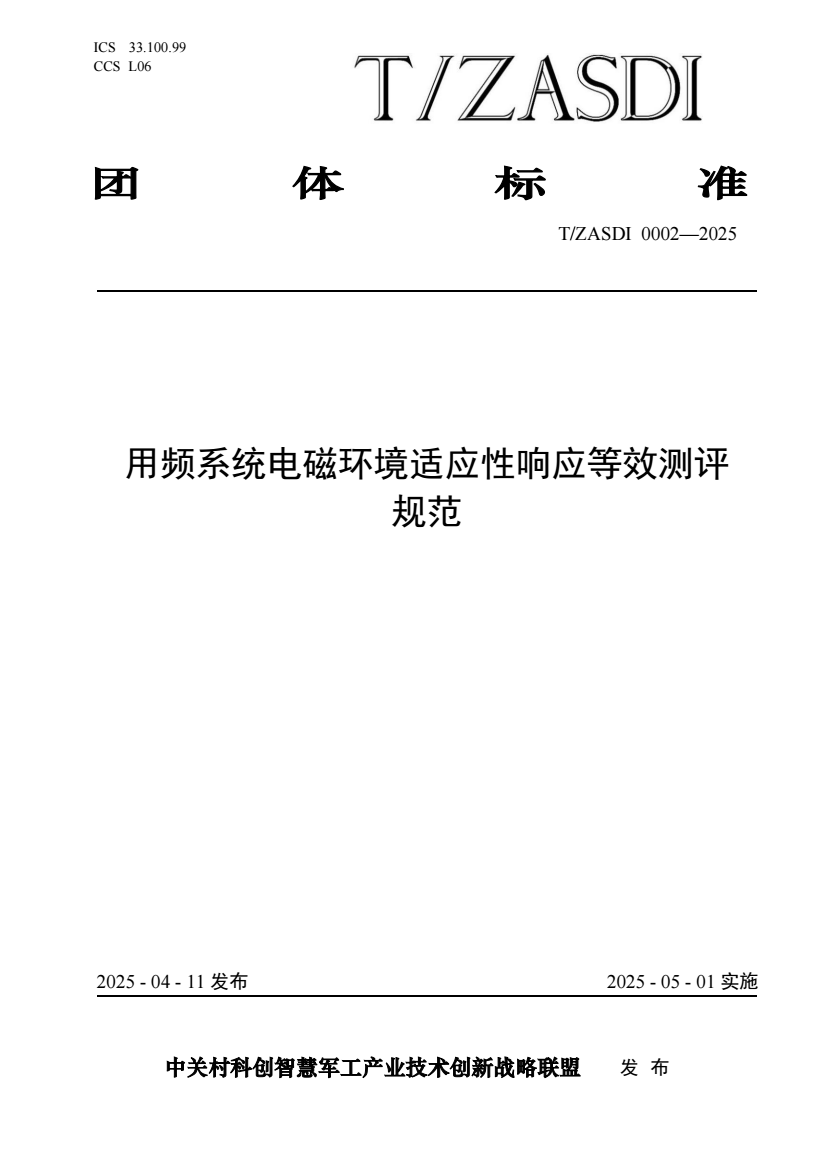 ICS 33.100.99
CCS L06

T/ZASDI

团 体 标 准

T/ZASDI 0002—2025

用频系统电磁环境适应性响应等效测评规范

2025 - 04 - 11 发布

2025 - 05 - 01 实施

中关村科创智慧军工产业技术创新战略联盟 发 布